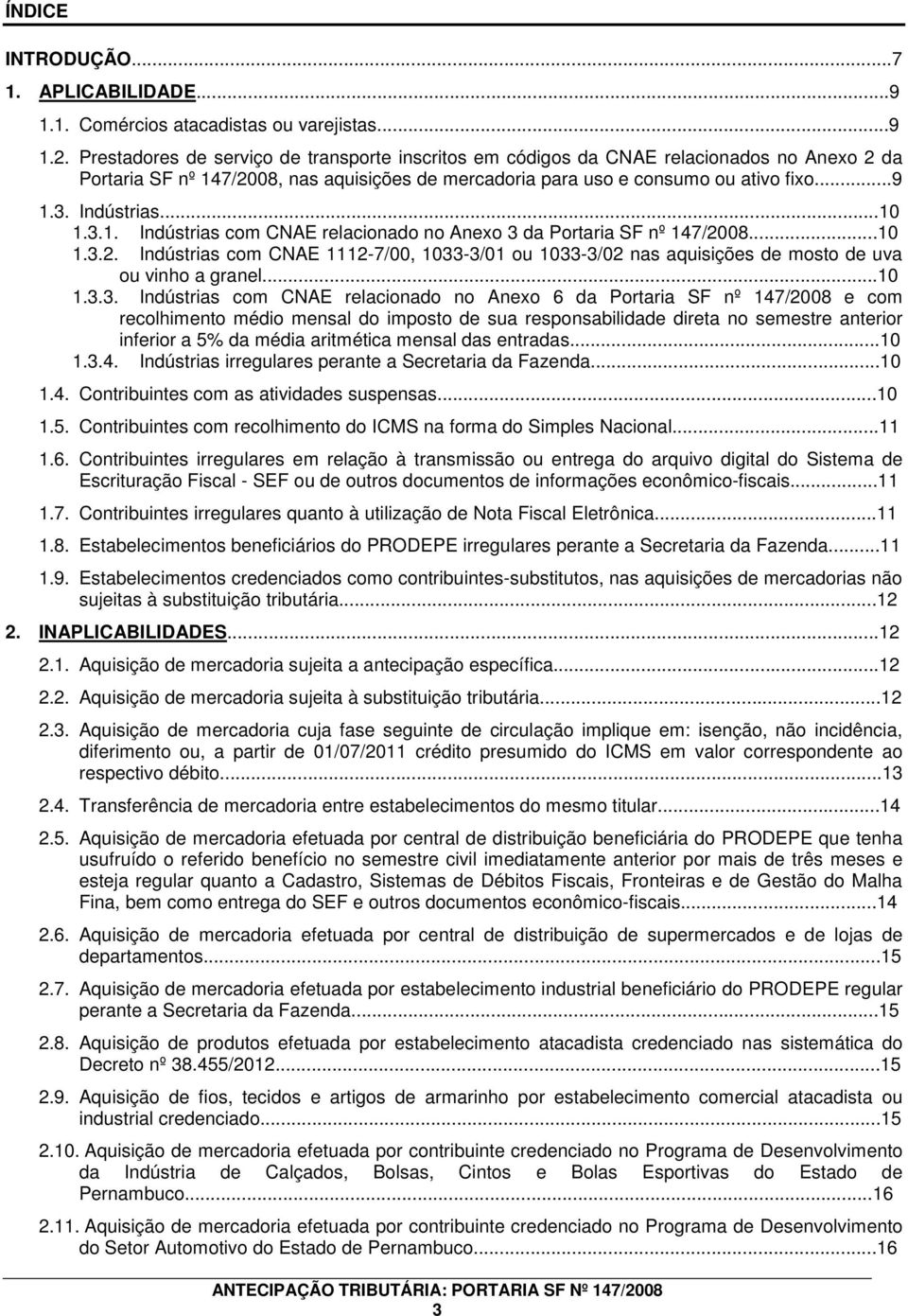 ÍNDICE

INTRODUÇÃO...7

1. APLICABILIDADE...9

1.1. Comércios atacadistas ou varejistas...9

1.2. Prestadores de serviço de transporte inscritos em códigos da CNAE relacionados no Anexo 2 da Portaria SF nº 147/2008, nas aquisições de mercadoria para uso e consumo ou ativo fixo...9

1.3. Indústrias...10

1.3.1. Indústrias com CNAE relacionado no Anexo 3 da Portaria SF nº 147/2008...10

1.3.2. Indústrias com CNAE 1112-7/00, 1033-3/01 ou 1033-3/02 nas aquisições de mosto de uva ou vinho a granel...10

1.3.3. Indústrias com CNAE relacionado no Anexo 6 da Portaria SF nº 147/2008 e com recolhimento médio mensal do imposto de sua responsabilidade direta no semestre anterior inferior a 5% da média aritmética mensal das entradas...10

1.3.4. Indústrias irregulares perante a Secretaria da Fazenda...10

1.4. Contribuintes com as atividades suspensas...10

1.5. Contribuintes com recolhimento do ICMS na forma do Simples Nacional...11

1.6. Contribuintes irregulares em relação à transmissão ou entrega do arquivo digital do Sistema de Escrituração Fiscal - SEF ou de outros documentos de informações econômico-fiscais...11

1.7. Contribuintes irregulares quanto à utilização de Nota Fiscal Eletrônica...11

1.8. Estabelecimentos beneficiários do PRODEPE irregulares perante a Secretaria da Fazenda...11

1.9. Estabelecimentos credenciados como contribuintes-substitutos, nas aquisições de mercadorias não sujeitas à substituição tributária...12

2. INAPLICABILIDADES...12

2.1. Aquisição de mercadoria sujeita a antecipação específica...12

2.2. Aquisição de mercadoria sujeita à substituição tributária...12

2.3. Aquisição de mercadoria cuja fase seguinte de circulação implique em: isenção, não incidência, diferimento ou, a partir de 01/07/2011 crédito presumido do ICMS em valor correspondente ao respectivo débito...13

2.4. Transferência de mercadoria entre estabelecimentos do mesmo titular...14

2.5. Aquisição de mercadoria efetuada por central de distribuição beneficiária do PRODEPE que tenha usufruído o referido benefício no semestre civil imediatamente anterior por mais de três meses e esteja regular quanto a Cadastro, Sistemas de Débitos Fiscais, Fronteiras e de Gestão do Malha Fina, bem como entrega do SEF e outros documentos econômico-fiscais...14

2.6. Aquisição de mercadoria efetuada por central de distribuição de supermercados e de lojas de departamentos...15

2.7. Aquisição de mercadoria efetuada por estabelecimento industrial beneficiário do PRODEPE regular perante a Secretaria da Fazenda...15

2.8. Aquisição de produtos efetuada por estabelecimento atacadista credenciado nas sistemática do Decreto nº 38.455/2012...15

2.9. Aquisição de fios, tecidos e artigos de armarinho por estabelecimento comercial atacadista ou industrial credenciado...15

2.10. Aquisição de mercadoria efetuada por contribuinte credenciado no Programa de Desenvolvimento da Indústria de Calçados, Bolsas, Cintos e Bolas Esportivas do Estado de Pernambuco...16

2.11. Aquisição de mercadoria efetuada por contribuinte credenciado no Programa de Desenvolvimento do Setor Automotivo do Estado de Pernambuco...16

ANTECIPAÇÃO TRIBUTÁRIA: PORTARIA SF Nº 147/2008
3